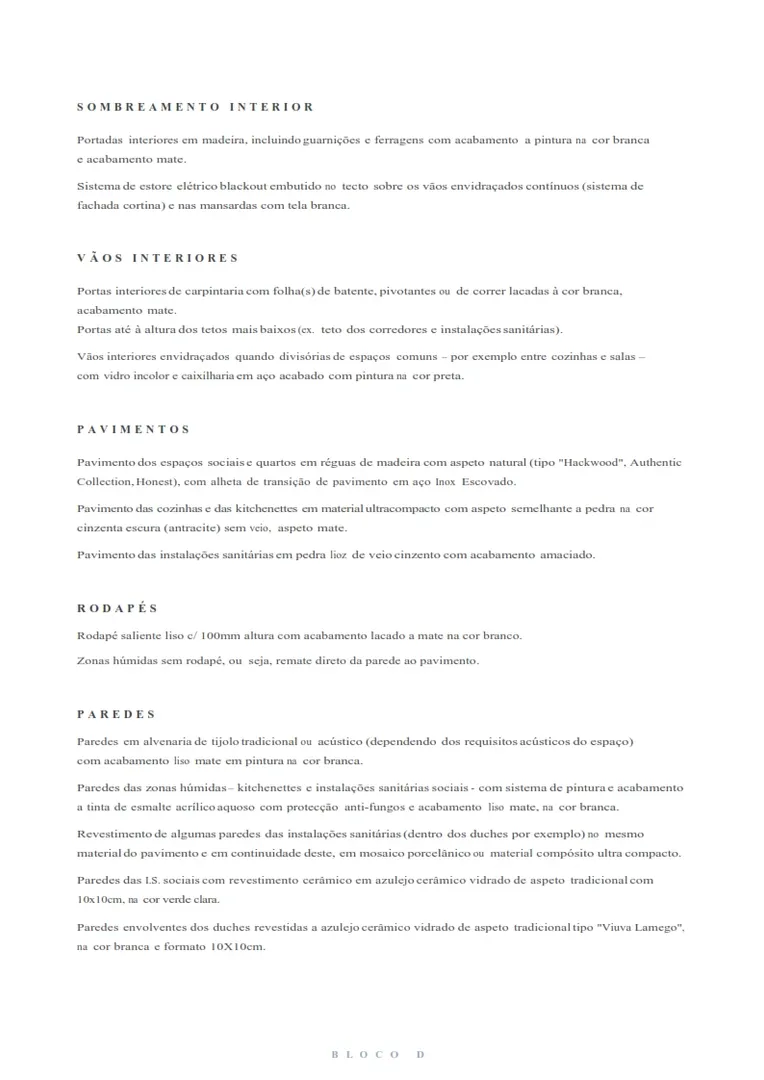 SOMBREAMENTO INTERIOR

Portadas interiores em madeira, incluindo guarnições e ferragens com acabamento a pintura na cor branca e acabamento mate.

Sistema de estore elétrico blackout embutido no tecto sobre os vãos envidraçados contínuos (sistema de fachada cortina) e nas mansardas com tela branca.

VÃOS INTERIORES

Portas interiores de carpintaria com folha(s) de batente, pivotantes ou de correr lacadas à cor branca, acabamento mate.
Portas até à altura dos tetos mais baixos (ex. teto dos corredores e instalações sanitárias).

Vãos interiores envidraçados quando divisórias de espaços comuns – por exemplo entre cozinhas e salas – com vidro incolor e caixilharia em aço acabado com pintura na cor preta.

PAVIMENTOS

Pavimento dos espaços sociais e quartos em réguas de madeira com aspeto natural (tipo "Hackwood", Authentic Collection, Honest), com alheta de transição de pavimento em aço Inox Escovado.

Pavimento das cozinhas e das kitchenettes em material ultracompacto com aspeto semelhante a pedra na cor cinzenta escura (antracite) sem veio, aspeto mate.

Pavimento das instalações sanitárias em pedra lioz de veio cinzento com acabamento amaciado.

RODAPÉS

Rodapé saliente liso c/ 100mm altura com acabamento lacado a mate na cor branco.

Zonas húmidas sem rodapé, ou seja, remate direto da parede ao pavimento.

PAREDES

Paredes em alvenaria de tijolo tradicional ou acústico (dependendo dos requisitos acústicos do espaço) com acabamento liso mate em pintura na cor branca.

Paredes das zonas húmidas – kitchenettes e instalações sanitárias sociais - com sistema de pintura e acabamento a tinta de esmalte acrílico aquoso com protecção anti-fungos e acabamento liso mate, na cor branca.

Revestimento de algumas paredes das instalações sanitárias (dentro dos duches por exemplo) no mesmo material do pavimento e em continuidade deste, em mosaico porcelânico ou material compósito ultra compacto.

Paredes das I.S. sociais com revestimento cerâmico em azulejo cerâmico vidrado de aspeto tradicional com 10x10cm, na cor verde clara.

Paredes envolventes dos duches revestidas a azulejo cerâmico vidrado de aspeto tradicional tipo "Viuva Lamego", na cor branca e formato 10X10cm.

BLOCO D